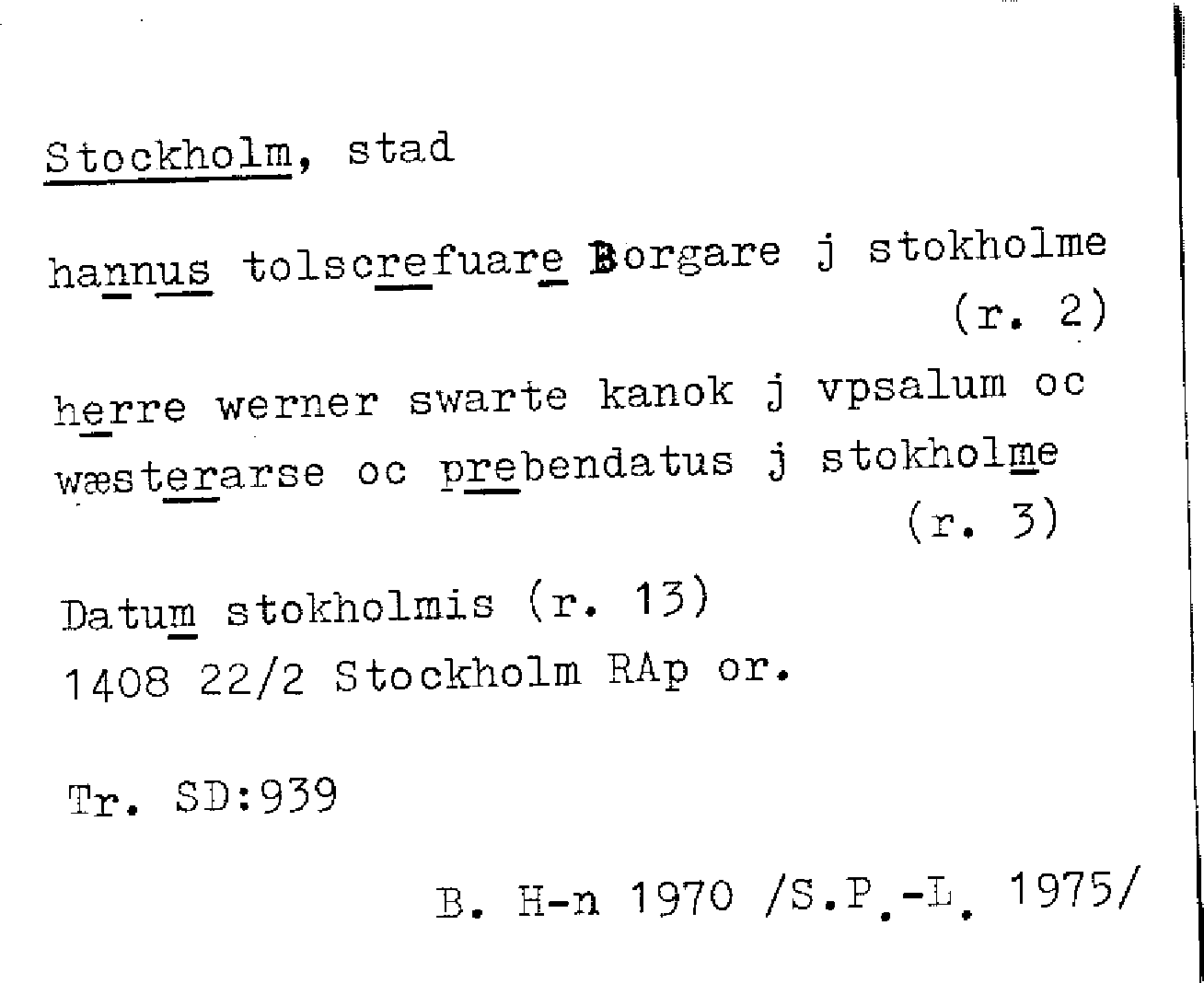 Stockholm, stad

hannus tolscrefuare Borgare j stokholme (r. 2)

herre werner swarte kanok j vpsalum oc wæsterarse oc prebendatus j stokholme (r. 3)

Datum stokholmis (r. 13)
1408 22/2 Stockholm RAp or.

Tr. SD:939

B. H-n 1970 /S.P.-L. 1975/